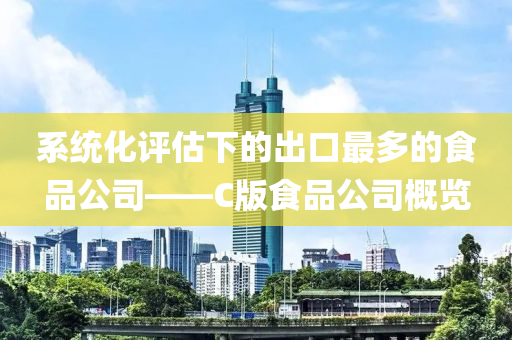 系统化评估下的出口最多的食品公司——C版食品公司概览